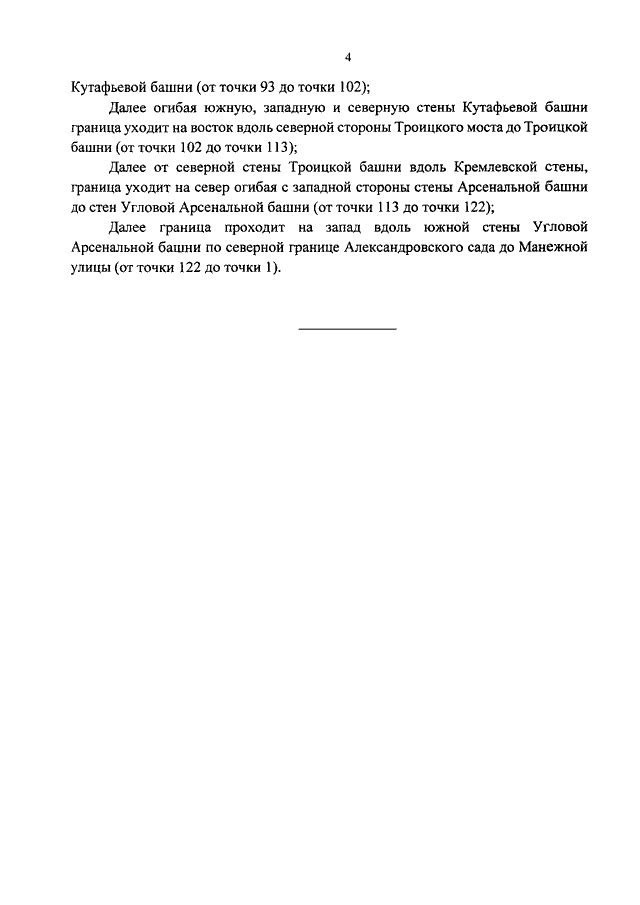 4

Кутафьевой башни (от точки 93 до точки 102);

Далее огибая южную, западную и северную стены Кутафьевой башни граница уходит на восток вдоль северной стороны Троицкого моста до Троицкой башни (от точки 102 до точки 113);

Далее от северной стены Троицкой башни вдоль Кремлевской стены, граница уходит на север огибая с западной стороны стены Арсенальной башни до стен Угловой Арсенальной башни (от точки 113 до точки 122);

Далее граница проходит на запад вдоль южной стены Угловой Арсенальной башни по северной границе Александровского сада до Манежной улицы (от точки 122 до точки 1).